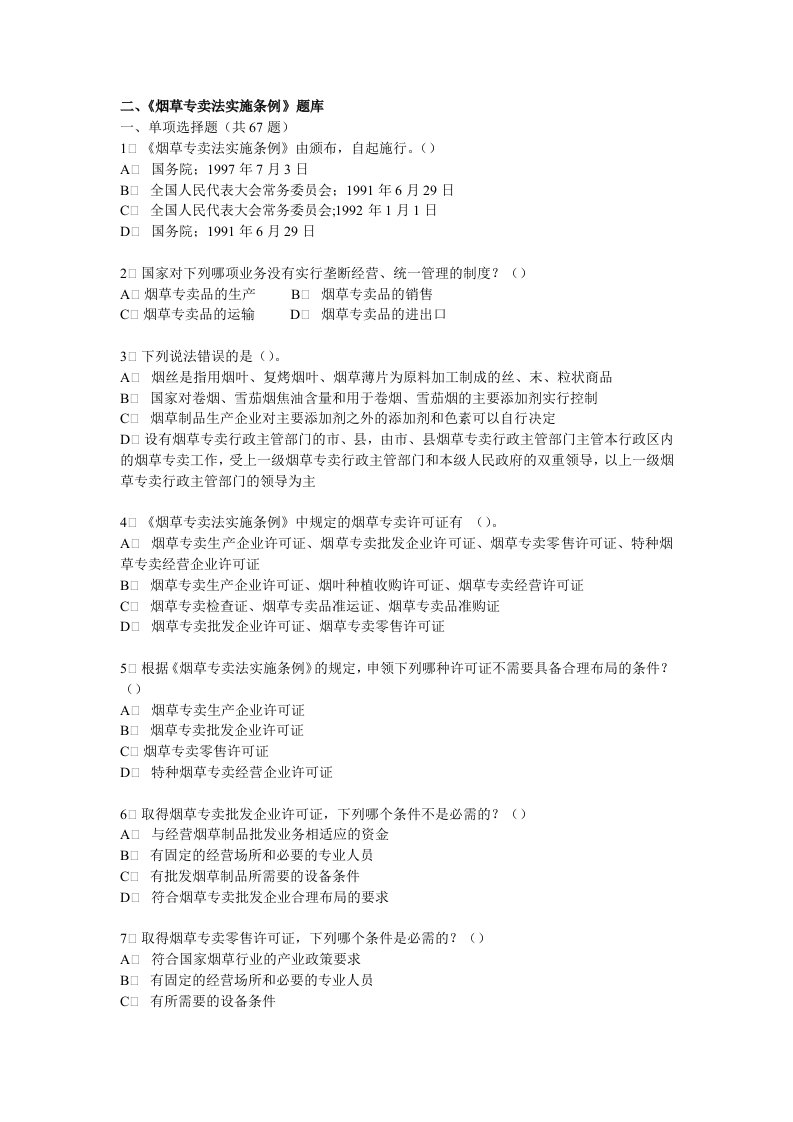 二、《烟草专卖法实施条例》题库
一、单项选择题（共 67 题）
1□《烟草专卖法实施条例》由颁布，自起施行。（）
A□ 国务院；1997 年 7 月 3 日
B□ 全国人民代表大会常务委员会；1991 年 6 月 29 日
C□ 全国人民代表大会常务委员会;1992 年 1 月 1 日
D□ 国务院；1991 年 6 月 29 日

2□ 国家对下列哪项业务没有实行垄断经营、统一管理的制度？（）
A□ 烟草专卖品的生产　B□ 烟草专卖品的销售
C□ 烟草专卖品的运输　D□ 烟草专卖品的进出口

3□ 下列说法错误的是（）。
A□ 烟丝是指用烟叶、复烤烟叶、烟草薄片为原料加工制成的丝、末、粒状商品
B□ 国家对卷烟、雪茄烟焦油含量和用于卷烟、雪茄烟的主要添加剂实行控制
C□ 烟草制品生产企业对主要添加剂之外的添加剂和色素可以自行决定
D□ 设有烟草专卖行政主管部门的市、县，由市、县烟草专卖行政主管部门主管本行政区内的烟草专卖工作，受上一级烟草专卖行政主管部门和本级人民政府的双重领导，以上一级烟草专卖行政主管部门的领导为主

4□《烟草专卖法实施条例》中规定的烟草专卖许可证有 （）。
A□ 烟草专卖生产企业许可证、烟草专卖批发企业许可证、烟草专卖零售许可证、特种烟草专卖经营企业许可证
B□ 烟草专卖生产企业许可证、烟叶种植收购许可证、烟草专卖经营许可证
C□ 烟草专卖检查证、烟草专卖品准运证、烟草专卖品准购证
D□ 烟草专卖批发企业许可证、烟草专卖零售许可证

5□ 根据《烟草专卖法实施条例》的规定，申领下列哪种许可证不需要具备合理布局的条件？（）
A□ 烟草专卖生产企业许可证
B□ 烟草专卖批发企业许可证
C□ 烟草专卖零售许可证
D□ 特种烟草专卖经营企业许可证

6□ 取得烟草专卖批发企业许可证，下列哪个条件不是必需的？（）
A□ 与经营烟草制品批发业务相适应的资金
B□ 有固定的经营场所和必要的专业人员
C□ 有批发烟草制品所需要的设备条件
D□ 符合烟草专卖批发企业合理布局的要求

7□ 取得烟草专卖零售许可证，下列哪个条件是必需的？（）
A□ 符合国家烟草行业的产业政策要求
B□ 有固定的经营场所和必要的专业人员
C□ 有所需要的设备条件